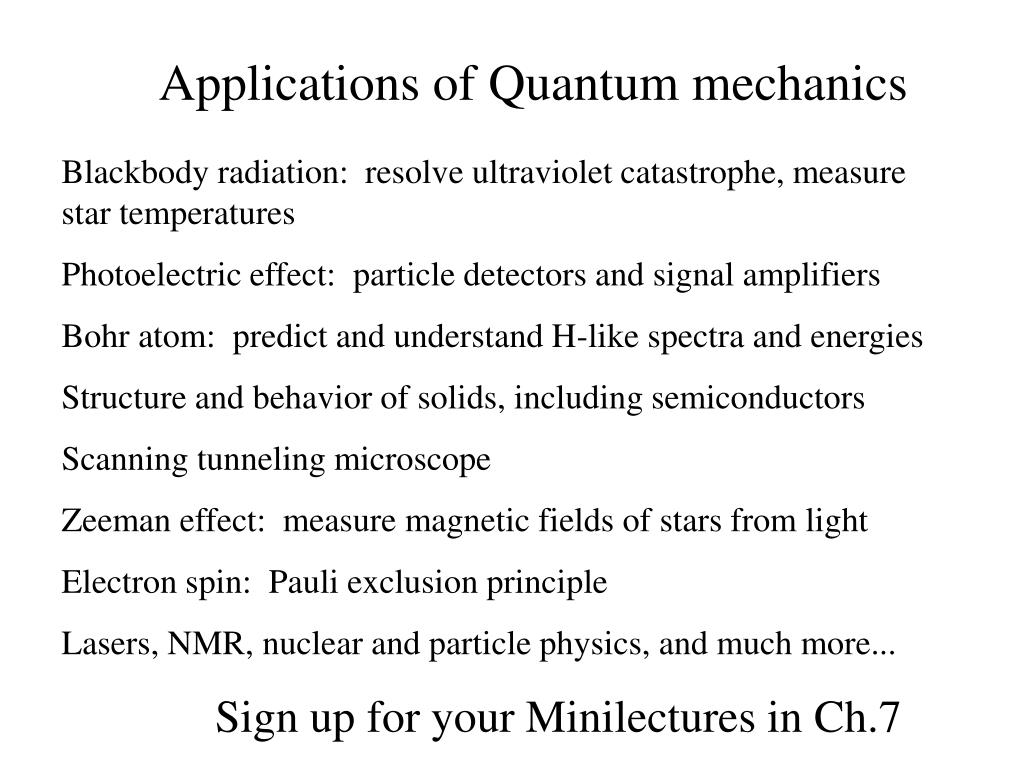 Applications of Quantum mechanics

Blackbody radiation: resolve ultraviolet catastrophe, measure star temperatures

Photoelectric effect: particle detectors and signal amplifiers

Bohr atom: predict and understand H-like spectra and energies

Structure and behavior of solids, including semiconductors

Scanning tunneling microscope

Zeeman effect: measure magnetic fields of stars from light

Electron spin: Pauli exclusion principle

Lasers, NMR, nuclear and particle physics, and much more...

Sign up for your Minilectures in Ch.7